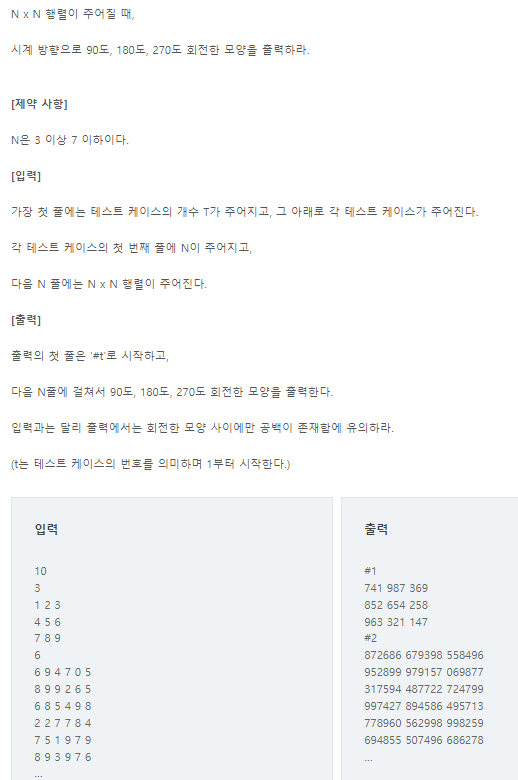 N x N 행렬이 주어질 때,

시계 방향으로 90도, 180도, 270도 회전한 모양을 출력하라.

[제약 사항]

N은 3 이상 7 이하이다.

[입력]

가장 첫 줄에는 테스트 케이스의 개수 T가 주어지고, 그 아래로 각 테스트 케이스가 주어진다.

각 테스트 케이스의 첫 번째 줄에 N이 주어지고,

다음 N 줄에는 N x N 행렬이 주어진다.

[출력]

출력의 첫 줄은 '#t'로 시작하고,

다음 N줄에 걸쳐서 90도, 180도, 270도 회전한 모양을 출력한다.

입력과는 달리 출력에서는 회전한 모양 사이에만 공백이 존재함에 유의하라.

(t는 테스트 케이스의 번호를 의미하며 1부터 시작한다.)

입력

10
3
1 2 3
4 5 6
7 8 9
6
6 9 4 7 0 5
8 9 9 2 6 5
6 8 5 4 9 8
2 2 7 7 8 4
7 5 1 9 7 9
8 9 3 9 7 6
...

출력

#1
741 987 369
852 654 258
963 321 147
#2
872686 679398 558496
952899 979157 069877
317594 487722 724799
997427 894586 495713
778960 562998 998259
694855 507496 686278
...